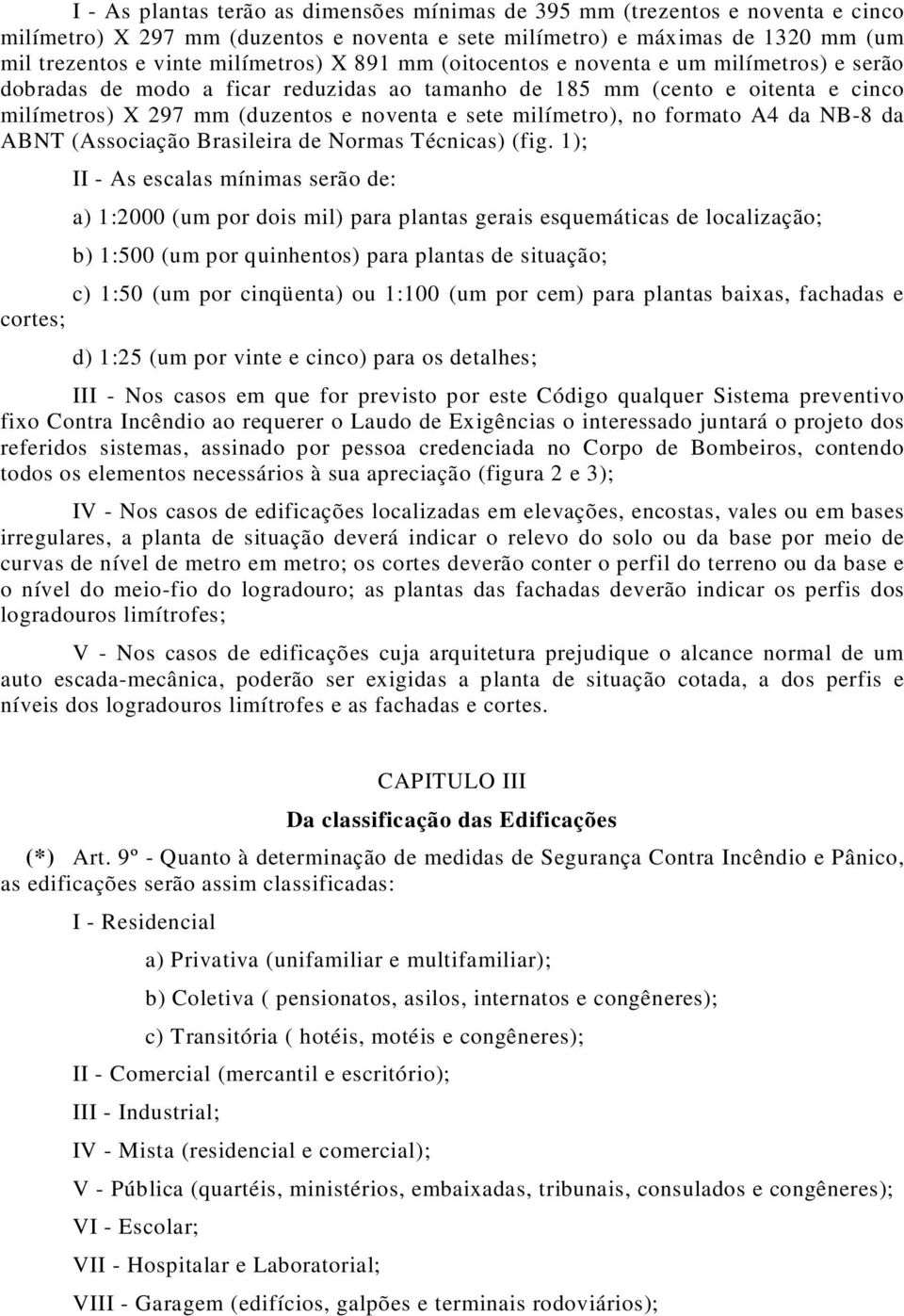 I - As plantas terão as dimensões mínimas de 395 mm (trezentos e noventa e cinco milímetro) X 297 mm (duzentos e noventa e sete milímetro) e máximas de 1320 mm (um mil trezentos e vinte milímetros) X 891 mm (oitocentos e noventa e um milímetros) e serão dobradas de modo a ficar reduzidas ao tamanho de 185 mm (cento e oitenta e cinco milímetros) X 297 mm (duzentos e noventa e sete milímetro), no formato A4 da NB-8 da ABNT (Associação Brasileira de Normas Técnicas) (fig. 1);

II - As escalas mínimas serão de:

a) 1:2000 (um por dois mil) para plantas gerais esquemáticas de localização;

b) 1:500 (um por quinhentos) para plantas de situação;

c) 1:50 (um por cinqüenta) ou 1:100 (um por cem) para plantas baixas, fachadas e cortes;

d) 1:25 (um por vinte e cinco) para os detalhes;

III - Nos casos em que for previsto por este Código qualquer Sistema preventivo fixo Contra Incêndio ao requerer o Laudo de Exigências o interessado juntará o projeto dos referidos sistemas, assinado por pessoa credenciada no Corpo de Bombeiros, contendo todos os elementos necessários à sua apreciação (figura 2 e 3);

IV - Nos casos de edificações localizadas em elevações, encostas, vales ou em bases irregulares, a planta de situação deverá indicar o relevo do solo ou da base por meio de curvas de nível de metro em metro; os cortes deverão conter o perfil do terreno ou da base e o nível do meio-fio do logradouro; as plantas das fachadas deverão indicar os perfis dos logradouros limítrofes;

V - Nos casos de edificações cuja arquitetura prejudique o alcance normal de um auto escada-mecânica, poderão ser exigidas a planta de situação cotada, a dos perfis e níveis dos logradouros limítrofes e as fachadas e cortes.

CAPITULO III

Da classificação das Edificações

(*) Art. 9º - Quanto à determinação de medidas de Segurança Contra Incêndio e Pânico, as edificações serão assim classificadas:

I - Residencial

a) Privativa (unifamiliar e multifamiliar);

b) Coletiva ( pensionatos, asilos, internatos e congêneres);

c) Transitória ( hotéis, motéis e congêneres);

II - Comercial (mercantil e escritório);

III - Industrial;

IV - Mista (residencial e comercial);

V - Pública (quartéis, ministérios, embaixadas, tribunais, consulados e congêneres);

VI - Escolar;

VII - Hospitalar e Laboratorial;

VIII - Garagem (edifícios, galpões e terminais rodoviários);